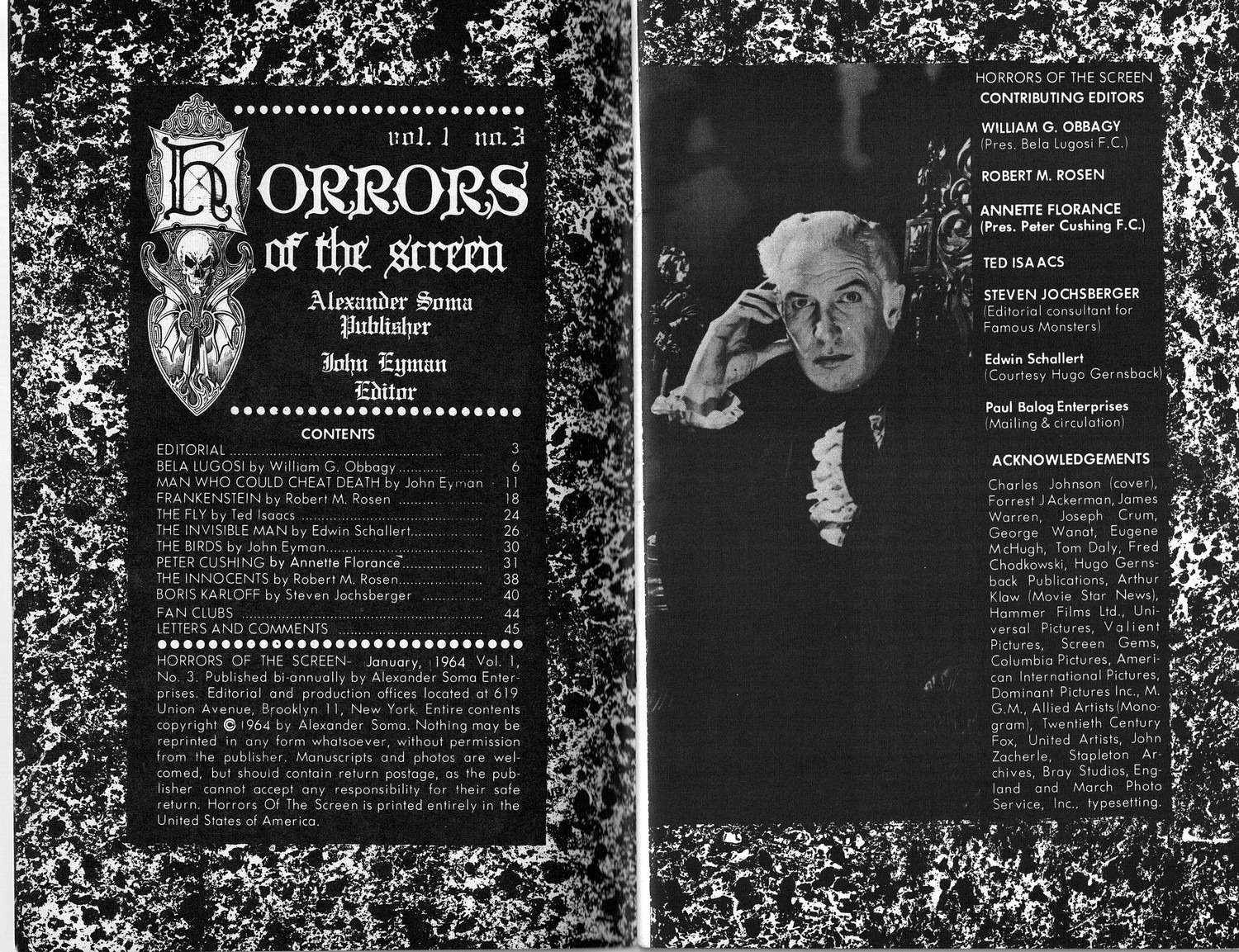 vol. 1 no. 3

HORRORS of the screen

Alexander Soma Publisher

John Eyman Editor

CONTENTS

EDITORIAL 3
BELA LUGOSI by William G. Obbagy 6
MAN WHO COULD CHEAT DEATH by John Eyman 11
FRANKENSTEIN by Robert M. Rosen 18
THE FLY by Ted Isaacs 24
THE INVISIBLE MAN by Edwin Schallert 26
THE BIRDS by John Eyman 30
PETER CUSHING by Annette Florance 31
THE INNOCENTS by Robert M. Rosen 38
BORIS KARLOFF by Steven Jochsberger 40
FAN CLUBS 44
LETTERS AND COMMENTS 45

HORRORS OF THE SCREEN- January, 1964 Vol. 1, No. 3. Published bi-annually by Alexander Soma Enterprises. Editorial and production offices located at 619 Union Avenue, Brooklyn 11, New York. Entire contents copyright © 1964 by Alexander Soma. Nothing may be reprinted in any form whatsoever, without permission from the publisher. Manuscripts and photos are welcomed, but should contain return postage, as the publisher cannot accept any responsibility for their safe return. Horrors Of The Screen is printed entirely in the United States of America.

HORRORS OF THE SCREEN
CONTRIBUTING EDITORS

WILLIAM G. OBBAGY
(Pres. Bela Lugosi F.C.)

ROBERT M. ROSEN

ANNETTE FLORANCE
(Pres. Peter Cushing F.C.)

TED ISAACS

STEVEN JOCHSBERGER
(Editorial consultant for Famous Monsters)

Edwin Schallert
(Courtesy Hugo Gernsback)

Paul Balog Enterprises
(Mailing & circulation)

ACKNOWLEDGEMENTS

Charles Johnson (cover), Forrest J Ackerman, James Warren, Joseph Crum, George Wanat, Eugene McHugh, Tom Daly, Fred Chodkowski, Hugo Gernsback Publications, Arthur Klaw (Movie Star News), Hammer Films Ltd., Universal Pictures, Valient Pictures, Screen Gems, Columbia Pictures, American International Pictures, Dominant Pictures Inc., M. G.M., Allied Artists (Monogram), Twentieth Century Fox, United Artists, John Zacherle, Stapleton Archives, Bray Studios, England and March Photo Service, Inc., typesetting.